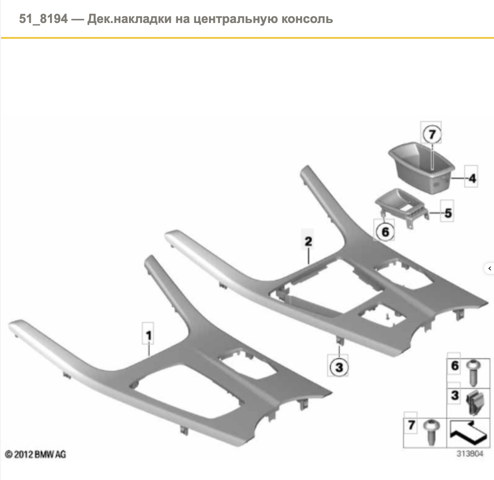 51_8194 — Дек.накладки на центральную консоль

7
4
5
6
2
1
3
6
3
7
© 2012 BMW AG
313804